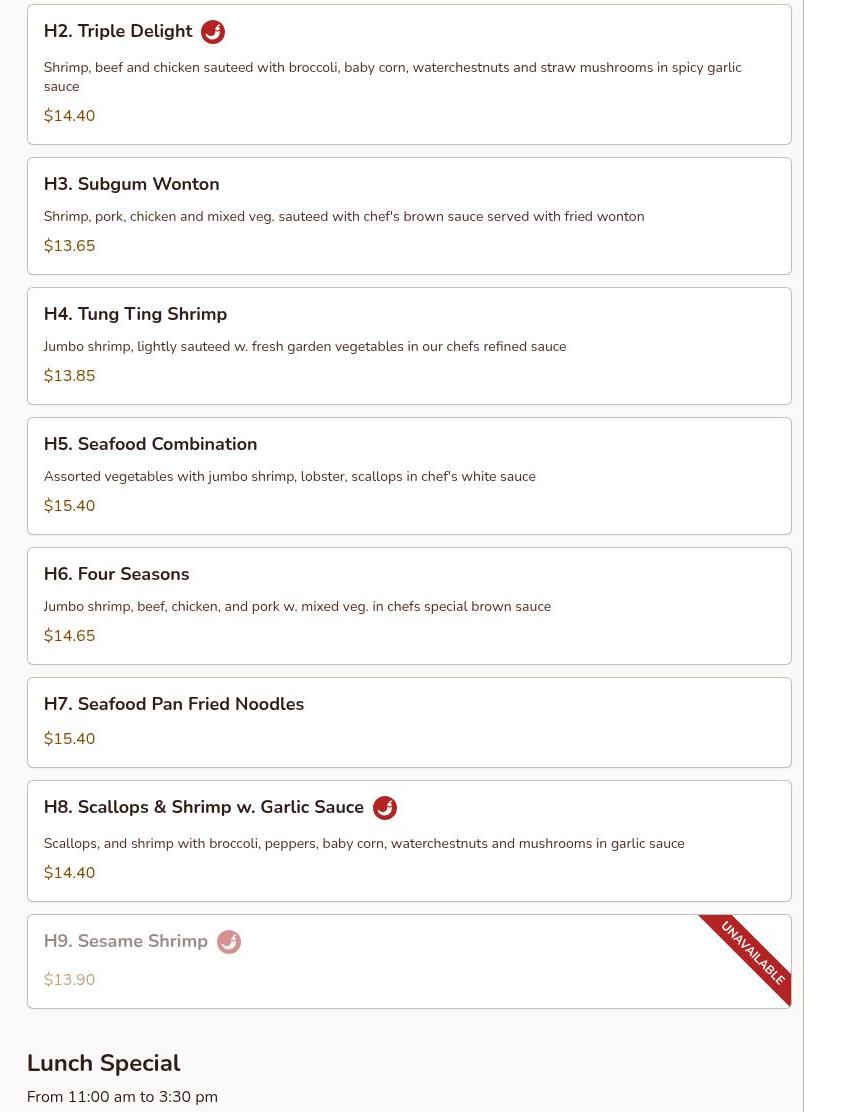 H2. Triple Delight

Shrimp, beef and chicken sauteed with broccoli, baby corn, waterchestnuts and straw mushrooms in spicy garlic sauce

$14.40

H3. Subgum Wonton

Shrimp, pork, chicken and mixed veg. sauteed with chef's brown sauce served with fried wonton

$13.65

H4. Tung Ting Shrimp

Jumbo shrimp, lightly sauteed w. fresh garden vegetables in our chefs refined sauce

$13.85

H5. Seafood Combination

Assorted vegetables with jumbo shrimp, lobster, scallops in chef's white sauce

$15.40

H6. Four Seasons

Jumbo shrimp, beef, chicken, and pork w. mixed veg. in chefs special brown sauce

$14.65

H7. Seafood Pan Fried Noodles

$15.40

H8. Scallops & Shrimp w. Garlic Sauce

Scallops, and shrimp with broccoli, peppers, baby corn, waterchestnuts and mushrooms in garlic sauce

$14.40

H9. Sesame Shrimp

UNAVAILABLE

$13.90

Lunch Special

From 11:00 am to 3:30 pm